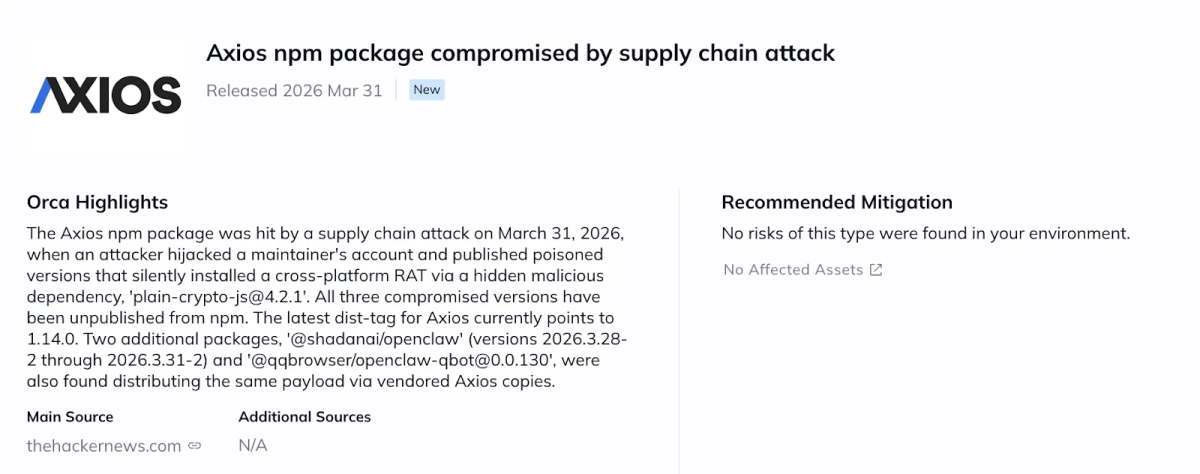 AXIOS

Axios npm package compromised by supply chain attack

Released 2026 Mar 31 | New

Orca Highlights

The Axios npm package was hit by a supply chain attack on March 31, 2026, when an attacker hijacked a maintainer's account and published poisoned versions that silently installed a cross-platform RAT via a hidden malicious dependency, 'plain-crypto-js@4.2.1'. All three compromised versions have been unpublished from npm. The latest dist-tag for Axios currently points to 1.14.0. Two additional packages, '@shadanai/openclaw' (versions 2026.3.28-2 through 2026.3.31-2) and '@qqbrowser/openclaw-qbot@0.0.130', were also found distributing the same payload via vendored Axios copies.

Main Source
thehackernews.com

Additional Sources
N/A

Recommended Mitigation

No risks of this type were found in your environment.

No Affected Assets